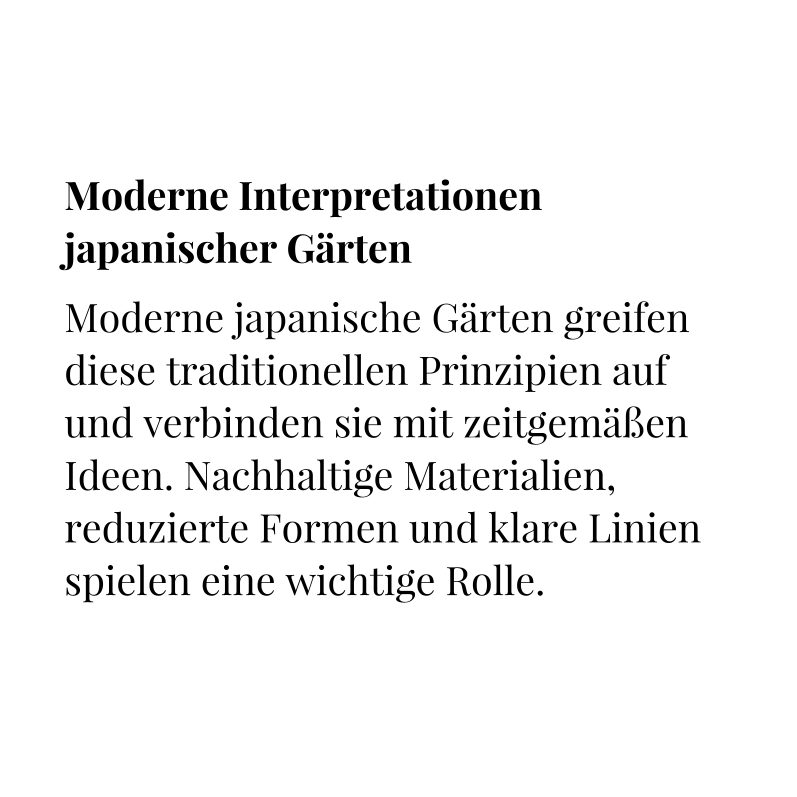 Moderne Interpretationen japanischer Gärten

Moderne japanische Gärten greifen diese traditionellen Prinzipien auf und verbinden sie mit zeitgemäßen Ideen. Nachhaltige Materialien, reduzierte Formen und klare Linien spielen eine wichtige Rolle.